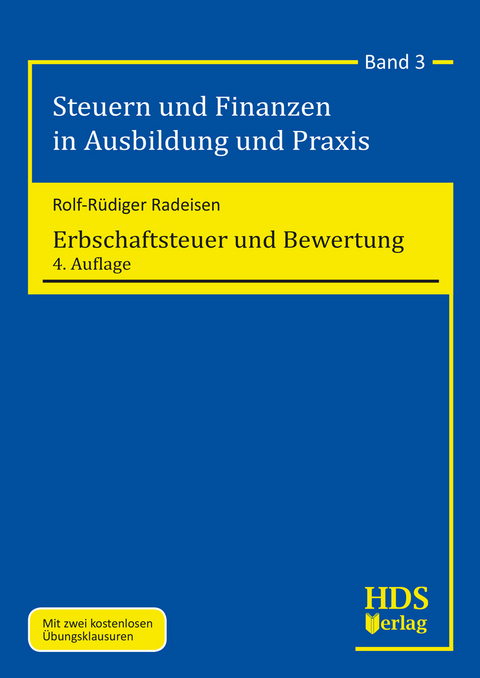 Band 3

Steuern und Finanzen in Ausbildung und Praxis

Rolf-Rüdiger Radeisen

Erbschaftsteuer und Bewertung
4. Auflage

Mit zwei kostenlosen Übungsklausuren

HDS Verlag